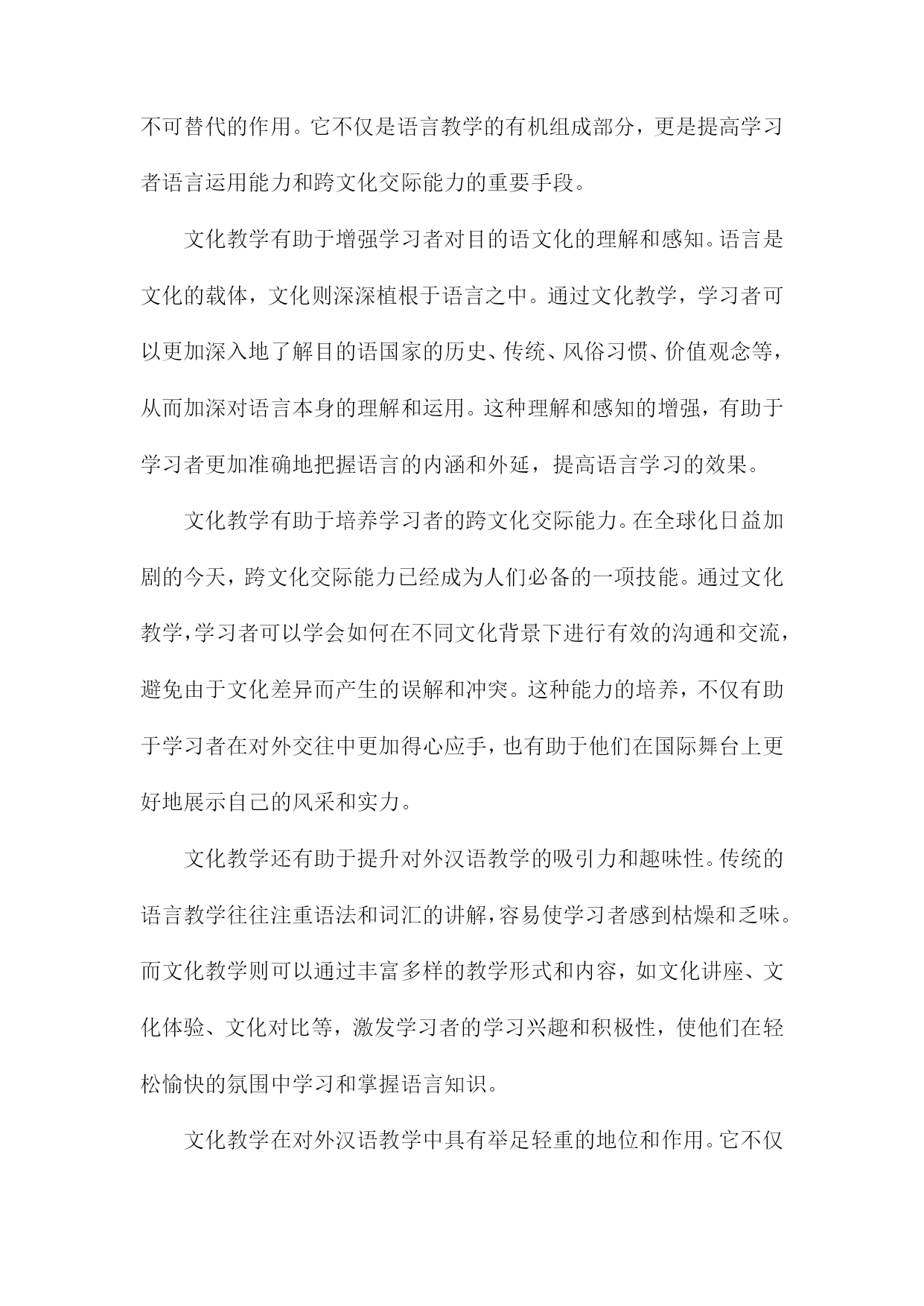 不可替代的作用。它不仅是语言教学的有机组成部分，更是提高学习者语言运用能力和跨文化交际能力的重要手段。

文化教学有助于增强学习者对目的语文化的理解和感知。语言是文化的载体，文化则深深植根于语言之中。通过文化教学，学习者可以更加深入地了解目的语国家的历史、传统、风俗习惯、价值观念等，从而加深对语言本身的理解和运用。这种理解和感知的增强，有助于学习者更加准确地把握语言的内涵和外延，提高语言学习的效果。

文化教学有助于培养学习者的跨文化交际能力。在全球化日益加剧的今天，跨文化交际能力已经成为人们必备的一项技能。通过文化教学，学习者可以学会如何在不同文化背景下进行有效的沟通和交流，避免由于文化差异而产生的误解和冲突。这种能力的培养，不仅有助于学习者在对外交往中更加得心应手，也有助于他们在国际舞台上更好地展示自己的风采和实力。

文化教学还有助于提升对外汉语教学的吸引力和趣味性。传统的语言教学往往注重语法和词汇的讲解，容易使学习者感到枯燥和乏味。而文化教学则可以通过丰富多样的教学形式和内容，如文化讲座、文化体验、文化对比等，激发学习者的学习兴趣和积极性，使他们在轻松愉快的氛围中学习和掌握语言知识。

文化教学在对外汉语教学中具有举足轻重的地位和作用。它不仅